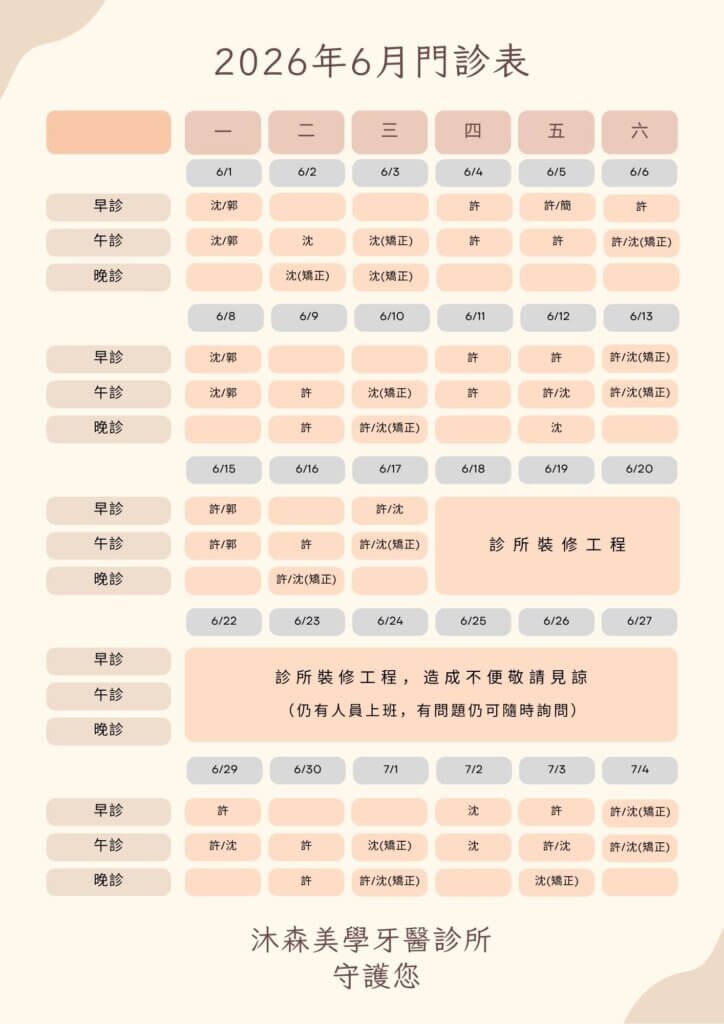 2026年6月門診表

| | 一 | 二 | 三 | 四 | 五 | 六 |
|---|---|---|---|---|---|---|
| | 6/1 | 6/2 | 6/3 | 6/4 | 6/5 | 6/6 |
| 早診 | 沈/郭 | | | 許 | 許/簡 | 許 |
| 午診 | 沈/郭 | 沈 | 沈(矯正) | 許 | 許 | 許/沈(矯正) |
| 晚診 | | 沈(矯正) | 沈(矯正) | | | |
| | 6/8 | 6/9 | 6/10 | 6/11 | 6/12 | 6/13 |
| 早診 | 沈/郭 | | | 許 | 許 | 許/沈(矯正) |
| 午診 | 沈/郭 | 許 | 沈(矯正) | 許 | 許/沈 | 許/沈(矯正) |
| 晚診 | | 許 | 許/沈(矯正) | | 沈 | |
| | 6/15 | 6/16 | 6/17 | 6/18 | 6/19 | 6/20 |
| 早診 | 許/郭 | | 許/沈 | 診所裝修工程 | | |
| 午診 | 許/郭 | 許 | 許/沈(矯正) | | | |
| 晚診 | | 許/沈(矯正) | | | | |
| | 6/22 | 6/23 | 6/24 | 6/25 | 6/26 | 6/27 |
| 早診 | 診所裝修工程，造成不便敬請見諒 (仍有人員上班，有問題仍可隨時詢問) | | | | | |
| 午診 | | | | | | |
| 晚診 | | | | | | |
| | 6/29 | 6/30 | 7/1 | 7/2 | 7/3 | 7/4 |
| 早診 | 許 | | | 沈 | 許 | 許/沈(矯正) |
| 午診 | 許/沈 | 許 | 沈(矯正) | 沈 | 許/沈 | 許/沈(矯正) |
| 晚診 | | 許 | 許/沈(矯正) | | 沈(矯正) | |

沐森美學牙醫診所
守護您